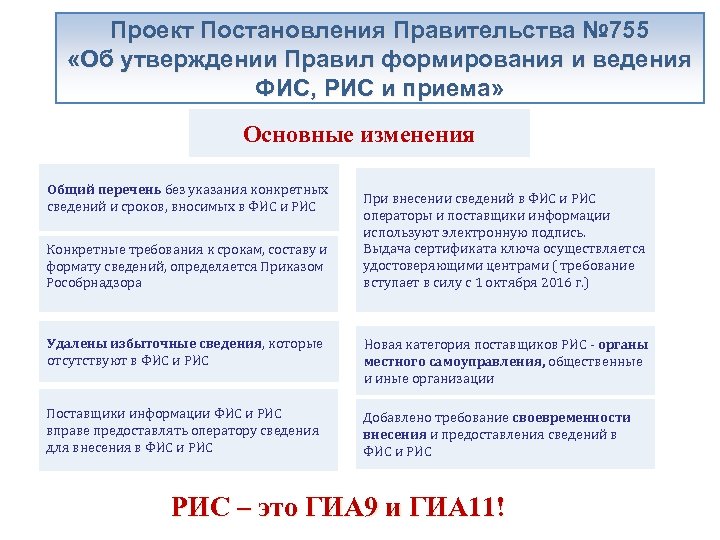 Проект Постановления Правительства №755 «Об утверждении Правил формирования и ведения ФИС, РИС и приема»

Основные изменения

Общий перечень без указания конкретных сведений и сроков, вносимых в ФИС и РИС

Конкретные требования к срокам, составу и формату сведений, определяется Приказом Рособрнадзора

Удалены избыточные сведения, которые отсутствуют в ФИС и РИС

Поставщики информации ФИС и РИС вправе предоставлять оператору сведения для внесения в ФИС и РИС

При внесении сведений в ФИС и РИС операторы и поставщики информации используют электронную подпись. Выдача сертификата ключа осуществляется удостоверяющими центрами ( требование вступает в силу с 1 октября 2016 г.)

Новая категория поставщиков РИС - органы местного самоуправления, общественные и иные организации

Добавлено требование своевременности внесения и предоставления сведений в ФИС и РИС

РИС – это ГИА9 и ГИА11!